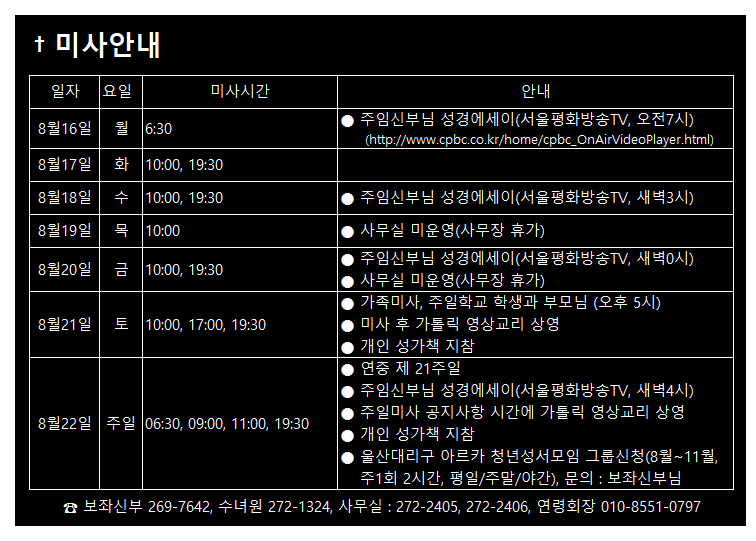 † 미사안내

| 일자 | 요일 | 미사시간 | 안내 |
|---|---|---|---|
| 8월16일 | 월 | 6:30 | ● 주임신부님 성경에세이(서울평화방송TV, 오전7시) (http://www.cpbc.co.kr/home/cpbc_OnAirVideoPlayer.html) |
| 8월17일 | 화 | 10:00, 19:30 | |
| 8월18일 | 수 | 10:00, 19:30 | ● 주임신부님 성경에세이(서울평화방송TV, 새벽3시) |
| 8월19일 | 목 | 10:00 | ● 사무실 미운영(사무장 휴가) |
| 8월20일 | 금 | 10:00, 19:30 | ● 주임신부님 성경에세이(서울평화방송TV, 새벽0시) ● 사무실 미운영(사무장 휴가) |
| 8월21일 | 토 | 10:00, 17:00, 19:30 | ● 가족미사, 주일학교 학생과 부모님 (오후 5시) ● 미사 후 가톨릭 영상교리 상영 ● 개인 성가책 지참 |
| 8월22일 | 주일 | 06:30, 09:00, 11:00, 19:30 | ● 연중 제 21주일 ● 주임신부님 성경에세이(서울평화방송TV, 새벽4시) ● 주일미사 공지사항 시간에 가톨릭 영상교리 상영 ● 개인 성가책 지참 ● 울산대리구 아르카 청년성서모임 그룹신청(8월~11월, 주1회 2시간, 평일/주말/야간), 문의 : 보좌신부님 |

☎ 보좌신부 269-7642, 수녀원 272-1324, 사무실 : 272-2405, 272-2406, 연령회장 010-8551-0797